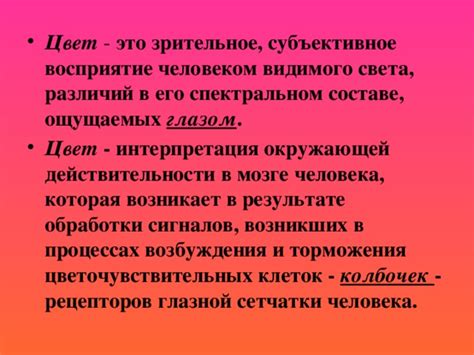 • Цвет - это зрительное, субъективное восприятие человеком видимого света, различий в его спектральном составе, ощущаемых глазом.

• Цвет - интерпретация окружающей действительности в мозге человека, которая возникает в результате обработки сигналов, возникших в процессах возбуждения и торможения цветочувствительных клеток - колбочек - рецепторов глазной сетчатки человека.